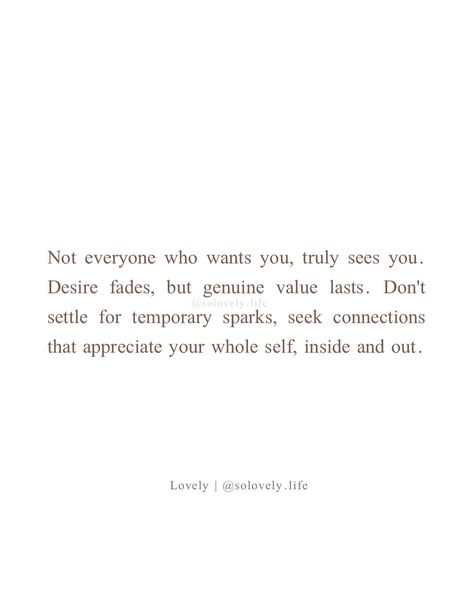 Not everyone who wants you, truly sees you. Desire fades, but genuine value lasts. Don't settle for temporary sparks, seek connections that appreciate your whole self, inside and out.

@solovely.life

Lovely | @solovely.life